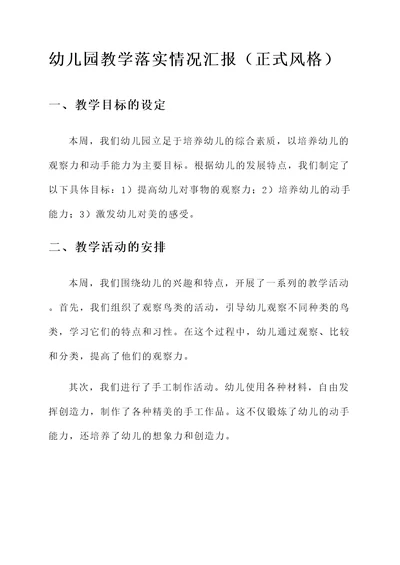 幼儿园教学落实情况汇报（正式风格）

一、教学目标的设定

本周，我们幼儿园立足于培养幼儿的综合素质，以培养幼儿的观察力和动手能力为主要目标。根据幼儿的发展特点，我们制定了以下具体目标：1）提高幼儿对事物的观察力；2）培养幼儿的动手能力；3）激发幼儿对美的感受。

二、教学活动的安排

本周，我们围绕幼儿的兴趣和特点，开展了一系列的教学活动。首先，我们组织了观察鸟类的活动，引导幼儿观察不同种类的鸟类，学习它们的特点和习性。在这个过程中，幼儿通过观察、比较和分类，提高了他们的观察力。

其次，我们进行了手工制作活动。幼儿使用各种材料，自由发挥创造力，制作了各种精美的手工作品。这不仅锻炼了幼儿的动手能力，还培养了幼儿的想象力和创造力。